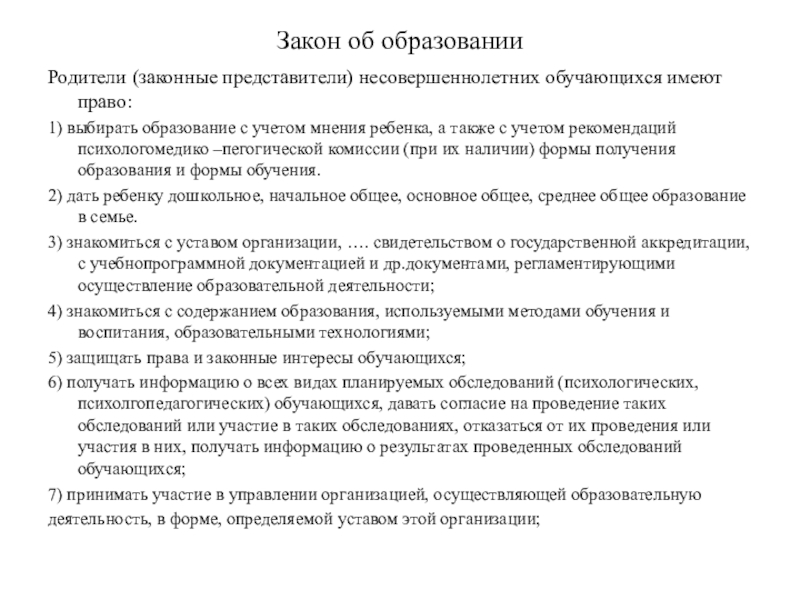 Закон об образовании

Родители (законные представители) несовершеннолетних обучающихся имеют право:

1) выбирать образование с учетом мнения ребенка, а также с учетом рекомендаций психологомедико –пегогической комиссии (при их наличии) формы получения образования и формы обучения.

2) дать ребенку дошкольное, начальное общее, основное общее, среднее общее образование в семье.

3) знакомиться с уставом организации, …. свидетельством о государственной аккредитации, с учебнопрограммной документацией и др.документами, регламентирующими осуществление образовательной деятельности;

4) знакомиться с содержанием образования, используемыми методами обучения и воспитания, образовательными технологиями;

5) защищать права и законные интересы обучающихся;

6) получать информацию о всех видах планируемых обследований (психологических, психолгопедагогических) обучающихся, давать согласие на проведение таких обследований или участие в таких обследованиях, отказаться от их проведения или участия в них, получать информацию о результатах проведенных обследований обучающихся;

7) принимать участие в управлении организацией, осуществляющей образовательную деятельность, в форме, определяемой уставом этой организации;